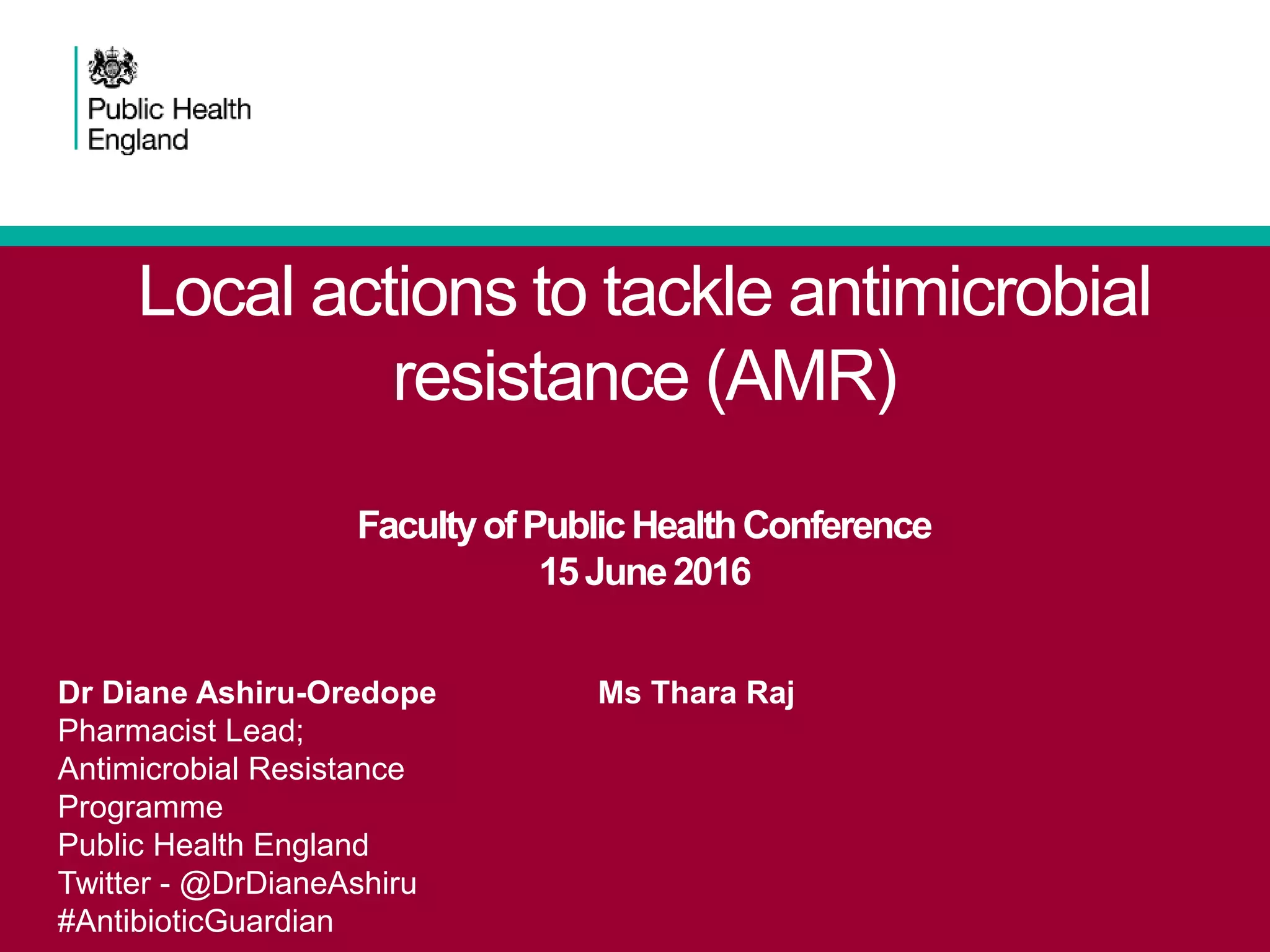 Public Health
England

Local actions to tackle antimicrobial resistance (AMR)

Faculty of Public Health Conference
15 June 2016

Dr Diane Ashiru-Oredope
Pharmacist Lead;
Antimicrobial Resistance Programme
Public Health England
Twitter - @DrDianeAshiru
#AntibioticGuardian

Ms Thara Raj